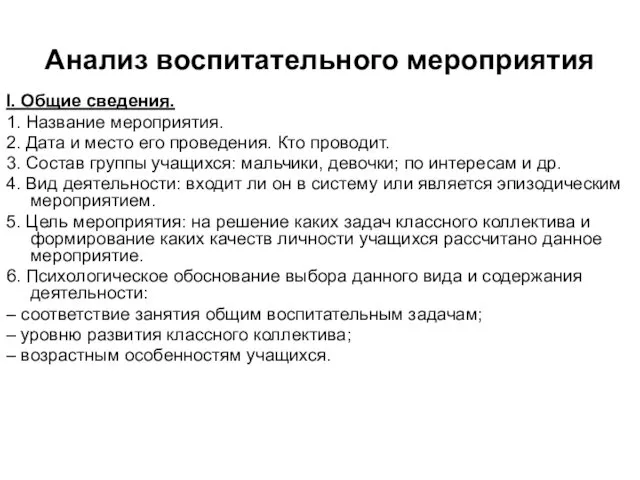 Анализ воспитательного мероприятия

I. Общие сведения.

1. Название мероприятия.

2. Дата и место его проведения. Кто проводит.

3. Состав группы учащихся: мальчики, девочки; по интересам и др.

4. Вид деятельности: входит ли он в систему или является эпизодическим мероприятием.

5. Цель мероприятия: на решение каких задач классного коллектива и формирование каких качеств личности учащихся рассчитано данное мероприятие.

6. Психологическое обоснование выбора данного вида и содержания деятельности:

– соответствие занятия общим воспитательным задачам;

– уровню развития классного коллектива;

– возрастным особенностям учащихся.